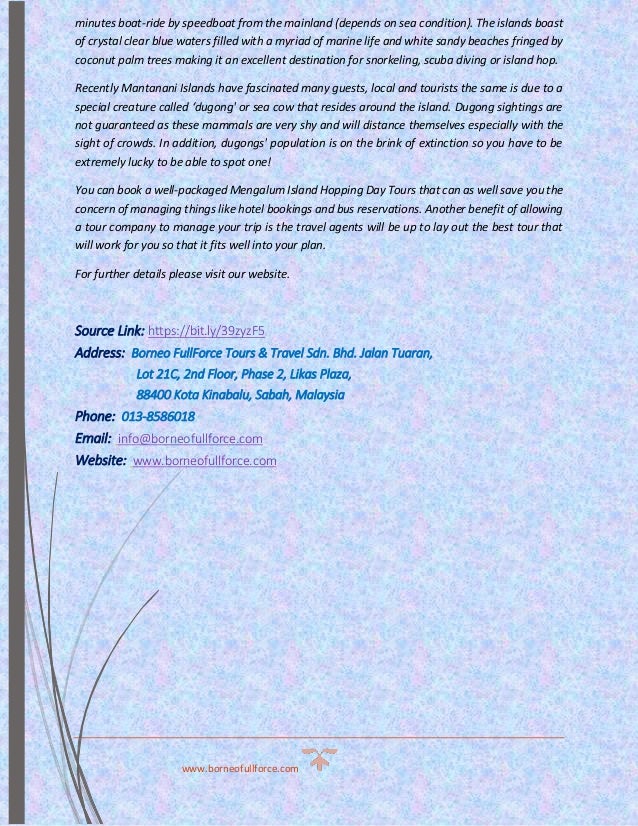 minutes boat-ride by speedboat from the mainland (depends on sea condition). The islands boast of crystal clear blue waters filled with a myriad of marine life and white sandy beaches fringed by coconut palm trees making it an excellent destination for snorkeling, scuba diving or island hop.

Recently Mantanani Islands have fascinated many guests, local and tourists the same is due to a special creature called 'dugong' or sea cow that resides around the island. Dugong sightings are not guaranteed as these mammals are very shy and will distance themselves especially with the sight of crowds. In addition, dugongs' population is on the brink of extinction so you have to be extremely lucky to be able to spot one!

You can book a well-packaged Mengalum Island Hopping Day Tours that can as well save you the concern of managing things like hotel bookings and bus reservations. Another benefit of allowing a tour company to manage your trip is the travel agents will be up to lay out the best tour that will work for you so that it fits well into your plan.

For further details please visit our website.

Source Link: https://bit.ly/39zyzF5
Address: Borneo FullForce Tours & Travel Sdn. Bhd. Jalan Tuaran, Lot 21C, 2nd Floor, Phase 2, Likas Plaza, 88400 Kota Kinabalu, Sabah, Malaysia
Phone: 013-8586018
Email: info@borneofullforce.com
Website: www.borneofullforce.com

www.borneofullforce.com